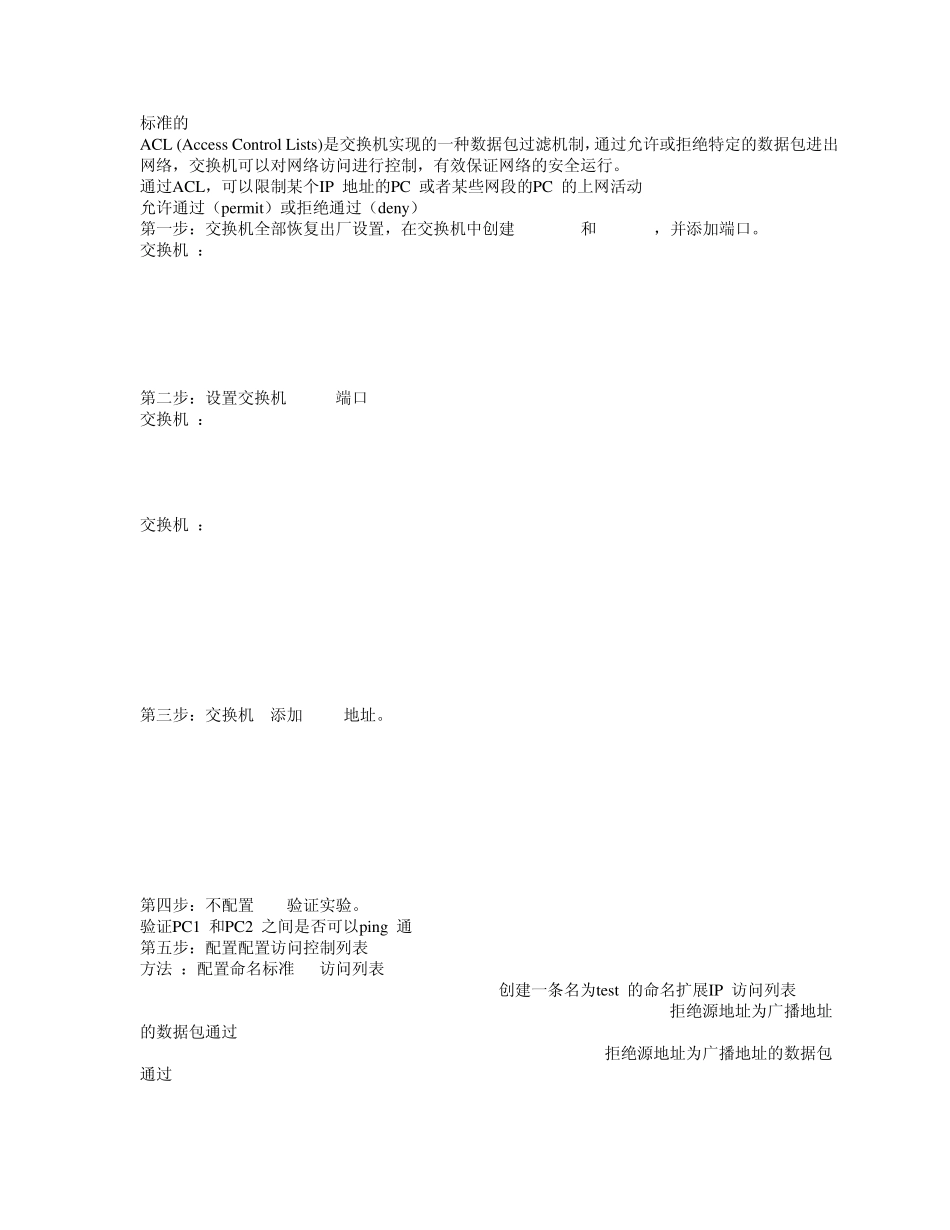 标准的
ACL (Access Control Lists)是交换机实现的一种数据包过滤机制，通过允许或拒绝特定的数据包进出网络，交换机可以对网络访问进行控制，有效保证网络的安全运行。
通过ACL，可以限制某个IP 地址的PC 或者某些网段的PC 的上网活动
允许通过（permit）或拒绝通过（deny）
第一步：交换机全部恢复出厂设置，在交换机中创建 和 ，并添加端口。
交换机 ：

第二步：设置交换机 端口
交换机 ：

交换机 ：

第三步：交换机 添加 地址。

第四步：不配置 验证实验。
验证PC1 和PC2 之间是否可以ping 通
第五步：配置配置访问控制列表
方法 ：配置命名标准 访问列表
创建一条名为test 的命名扩展IP 访问列表
拒绝源地址为广播地址的数据包通过
拒绝源地址为广播地址的数据包通过